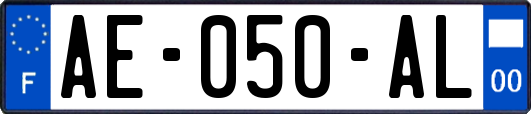 F
AE-050-AL
00